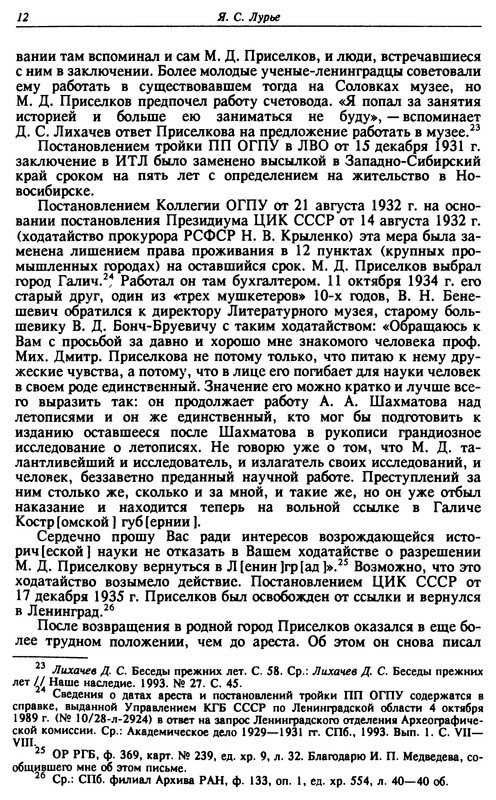 12 Я. С. Лурье

вании там вспоминал и сам М. Д. Приселков, и люди, встречавшиеся с ним в заключении. Более молодые ученые-ленинградцы советовали ему работать в существовавшем тогда на Соловках музее, но М. Д. Приселков предпочел работу счетовода. «Я попал за занятия историей и больше ею заниматься не буду», — вспоминает Д. С. Лихачев ответ Приселкова на предложение работать в музее.$^{23}$

Постановлением тройки ПП ОГПУ в ЛВО от 15 декабря 1931 г. заключение в ИТЛ было заменено высылкой в Западно-Сибирский край сроком на пять лет с определением на жительство в Новосибирске.

Постановлением Коллегии ОГПУ от 21 августа 1932 г. на основании постановления Президиума ЦИК СССР от 14 августа 1932 г. (ходатайство прокурора РСФСР Н. В. Крыленко) эта мера была заменена лишением права проживания в 12 пунктах (крупных промышленных городах) на оставшийся срок. М. Д. Приселков выбрал город Галич.$^{24}$ Работал он там бухгалтером. 11 октября 1934 г. его старый друг, один из «трех мушкетеров» 10-х годов, В. Н. Бенешевич обратился к директору Литературного музея, старому большевику В. Д. Бонч-Бруевичу с таким ходатайством: «Обращаюсь к Вам с просьбой за давно и хорошо мне знакомого человека проф. Мих. Дмитр. Приселкова не потому только, что питаю к нему дружеские чувства, а потому, что в лице его погибает для науки человек в своем роде единственный. Значение его можно кратко и лучше всего выразить так: он продолжает работу А. А. Шахматова над летописями и он же единственный, кто мог бы подготовить к изданию оставшееся после Шахматова в рукописи грандиозное исследование о летописях. Не говорю уже о том, что М. Д. талантливейший и исследователь, и излагатель своих исследований, и человек, беззаветно преданный научной работе. Преступлений за ним столько же, сколько и за мной, и такие же, но он уже отбыл наказание и находится теперь на вольной ссылке в Галиче Костр[омской] губ[ернии].

Сердечно прошу Вас ради интересов возрождающейся историч[еской] науки не отказать в Вашем ходатайстве о разрешении М. Д. Приселкову вернуться в Л[енин]гр[ад]».$^{25}$ Возможно, что это ходатайство возымело действие. Постановлением ЦИК СССР от 17 декабря 1935 г. Приселков был освобожден от ссылки и вернулся в Ленинград.$^{26}$

После возвращения в родной город Приселков оказался в еще более трудном положении, чем до ареста. Об этом он снова писал

$^{23}$ Лихачев Д. С. Беседы прежних лет. С. 58. Ср.: Лихачев Д. С. Беседы прежних лет // Наше наследие. 1993. № 27. С. 45.

$^{24}$ Сведения о датах ареста и постановлений тройки ПП ОГПУ содержатся в справке, выданной Управлением КГБ СССР по Ленинградской области 4 октября 1989 г. (№ 10/28-л-2924) в ответ на запрос Ленинградского отделения Археографической комиссии. Ср.: Академическое дело 1929—1931 гг. СПб., 1993. Вып. 1. С. VII—VIII.

$^{25}$ ОР РГБ, ф. 369, карт. № 239, ед. хр. 9, л. 32. Благодарю И. П. Медведева, сообщившего мне об этом письме.

$^{26}$ Ср.: СПб. филиал Архива РАН, ф. 133, оп. 1, ед. хр. 554, л. 40—40 об.